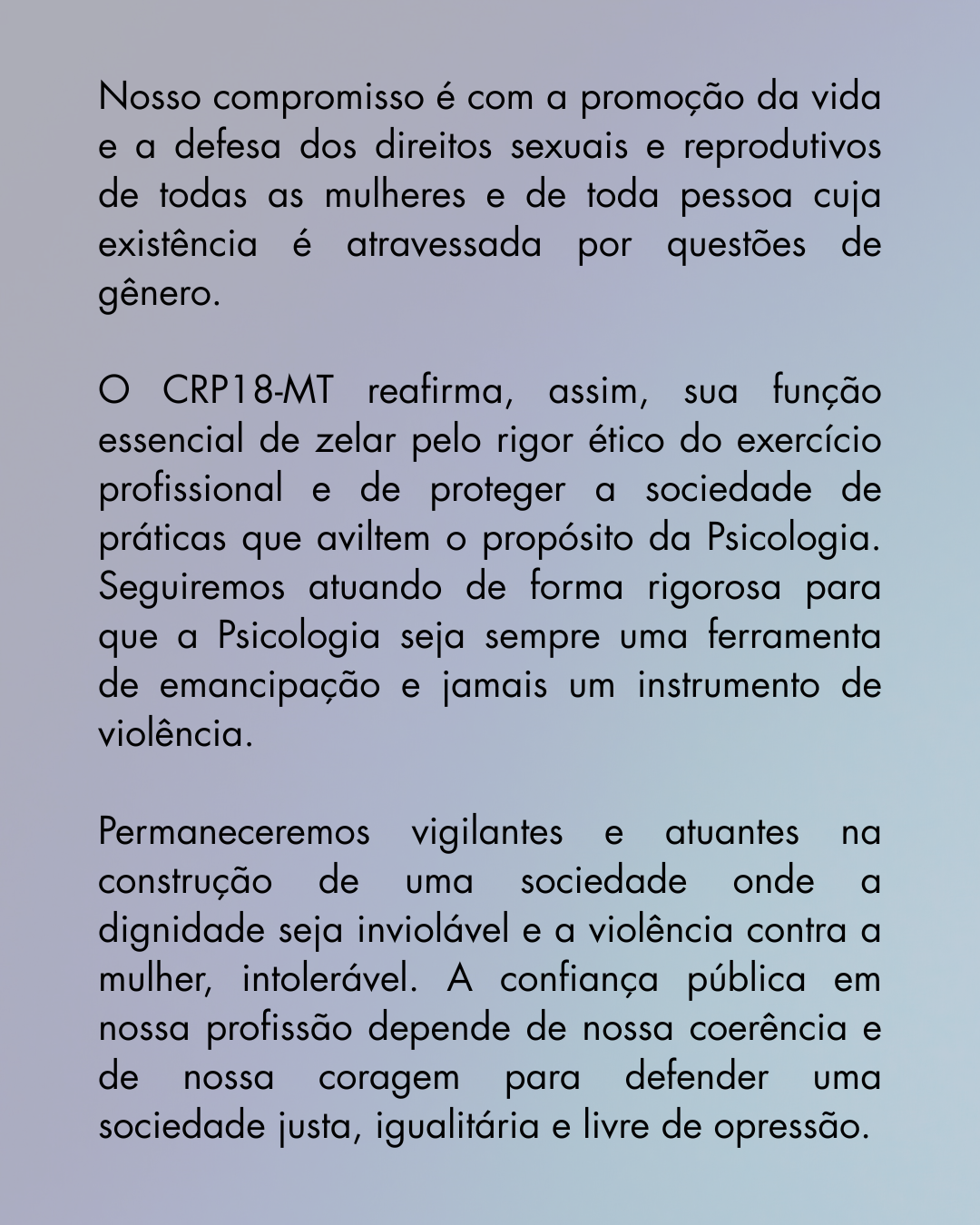 Nosso compromisso é com a promoção da vida e a defesa dos direitos sexuais e reprodutivos de todas as mulheres e de toda pessoa cuja existência é atravessada por questões de gênero.

O CRP18-MT reafirma, assim, sua função essencial de zelar pelo rigor ético do exercício profissional e de proteger a sociedade de práticas que aviltem o propósito da Psicologia. Seguiremos atuando de forma rigorosa para que a Psicologia seja sempre uma ferramenta de emancipação e jamais um instrumento de violência.

Permaneceremos vigilantes e atuantes na construção de uma sociedade onde a dignidade seja inviolável e a violência contra a mulher, intolerável. A confiança pública em nossa profissão depende de nossa coerência e de nossa coragem para defender uma sociedade justa, igualitária e livre de opressão.